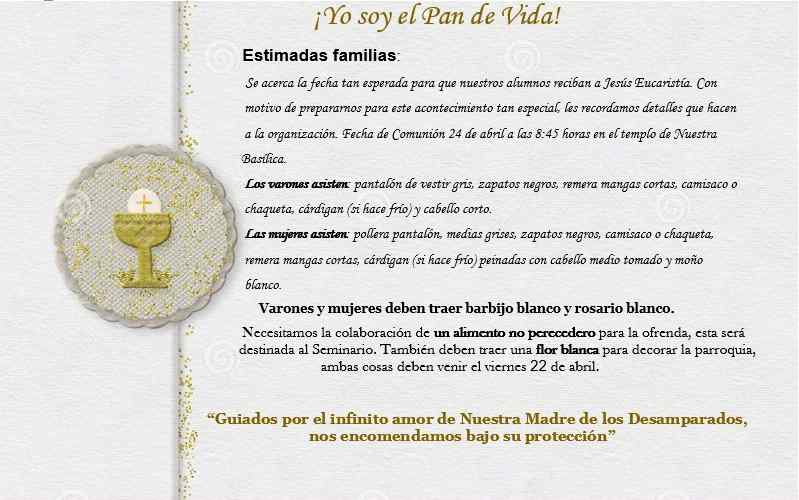 ¡Yo soy el Pan de Vida!

Estimadas familias:

Se acerca la fecha tan esperada para que nuestros alumnos reciban a Jesús Eucaristía. Con motivo de prepararnos para este acontecimiento tan especial, les recordamos detalles que hacen a la organización. Fecha de Comunión 24 de abril a las 8:45 horas en el templo de Nuestra Basílica.

Los varones asisten: pantalón de vestir gris, zapatos negros, remera mangas cortas, camisaco o chaqueta, cárdigan (si hace frío) y cabello corto.

Las mujeres asisten: pollera pantalón, medias grises, zapatos negros, camisaco o chaqueta, remera mangas cortas, cárdigan (si hace frío) peinadas con cabello medio tomado y moño blanco.

Varones y mujeres deben traer barbijo blanco y rosario blanco.

Necesitamos la colaboración de un alimento no perecedero para la ofrenda, esta será destinada al Seminario. También deben traer una flor blanca para decorar la parroquia, ambas cosas deben venir el viernes 22 de abril.

"Guiados por el infinito amor de Nuestra Madre de los Desamparados, nos encomendamos bajo su protección"